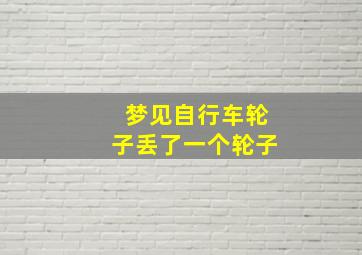 梦见自行车轮子丢了一个轮子